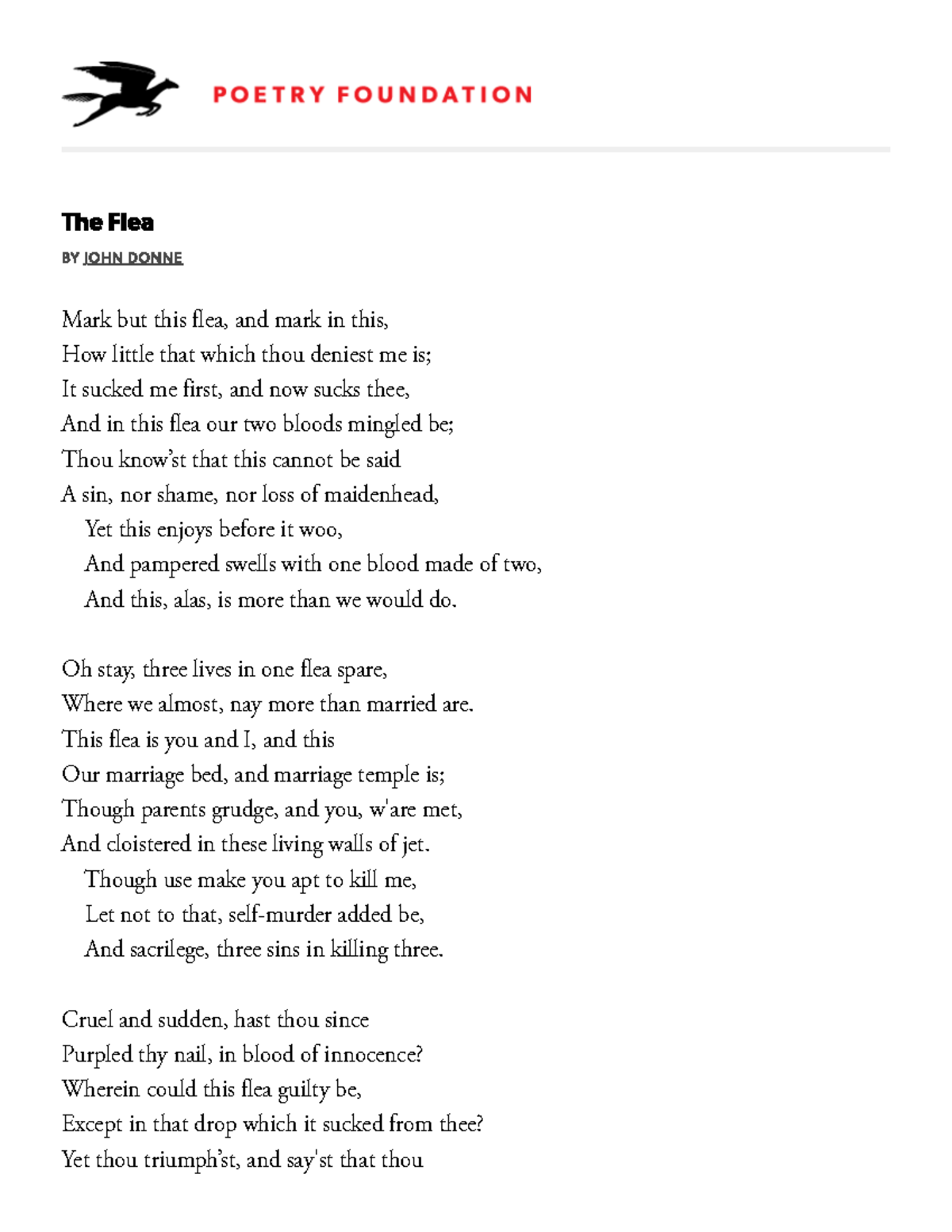 POETRY FOUNDATION

The Flea

BY JOHN DONNE

Mark but this flea, and mark in this,
How little that which thou deniest me is;
It sucked me first, and now sucks thee,
And in this flea our two bloods mingled be;
Thou know'st that this cannot be said
A sin, nor shame, nor loss of maidenhead,
Yet this enjoys before it woo,
And pampered swells with one blood made of two,
And this, alas, is more than we would do.

Oh stay, three lives in one flea spare,
Where we almost, nay more than married are.
This flea is you and I, and this
Our marriage bed, and marriage temple is;
Though parents grudge, and you, w'are met,
And cloistered in these living walls of jet.
Though use make you apt to kill me,
Let not to that, self-murder added be,
And sacrilege, three sins in killing three.

Cruel and sudden, hast thou since
Purpled thy nail, in blood of innocence?
Wherein could this flea guilty be,
Except in that drop which it sucked from thee?
Yet thou triumph'st, and say'st that thou